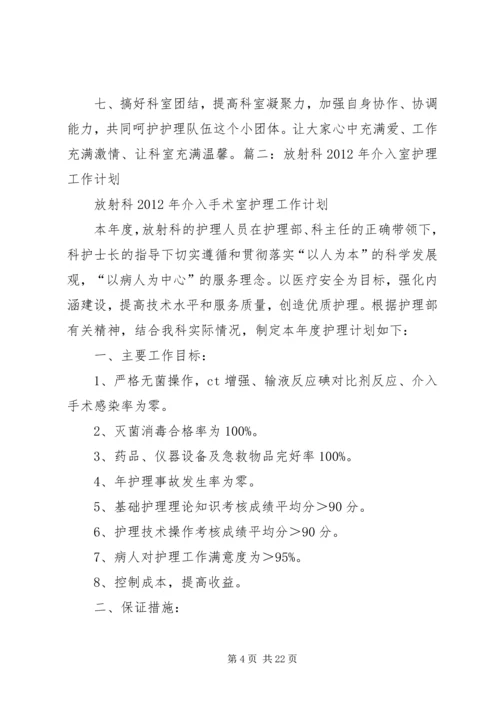 七、搞好科室团结，提高科室凝聚力，加强自身协作、协调能力，共同呵护护理队伍这个小团体。让大家心中充满爱、工作充满激情、让科室充满温馨。篇二：放射科 2012 年介入室护理工作计划

放射科 2012 年介入手术室护理工作计划

本年度，放射科的护理人员在护理部、科主任的正确带领下，科护士长的指导下切实遵循和贯彻落实“以人为本”的科学发展观，“以病人为中心”的服务理念。以医疗安全为目标，强化内涵建设，提高技术水平和服务质量，创造优质护理。根据护理部有关精神，结合我科实际情况，制定本年度护理计划如下：

一、主要工作目标：

1、严格无菌操作，ct 增强、输液反应碘对比剂反应、介入手术感染率为零。

2、灭菌消毒合格率为 100%。

3、药品、仪器设备及急救物品完好率 100%。

4、年护理事故发生率为零。

5、基础护理理论知识考核成绩平均分＞90 分。

6、护理技术操作考核成绩平均分＞90 分。

7、病人对护理工作满意度为＞95%。

8、控制成本，提高收益。

二、保证措施：

第 4 页 共 22 页